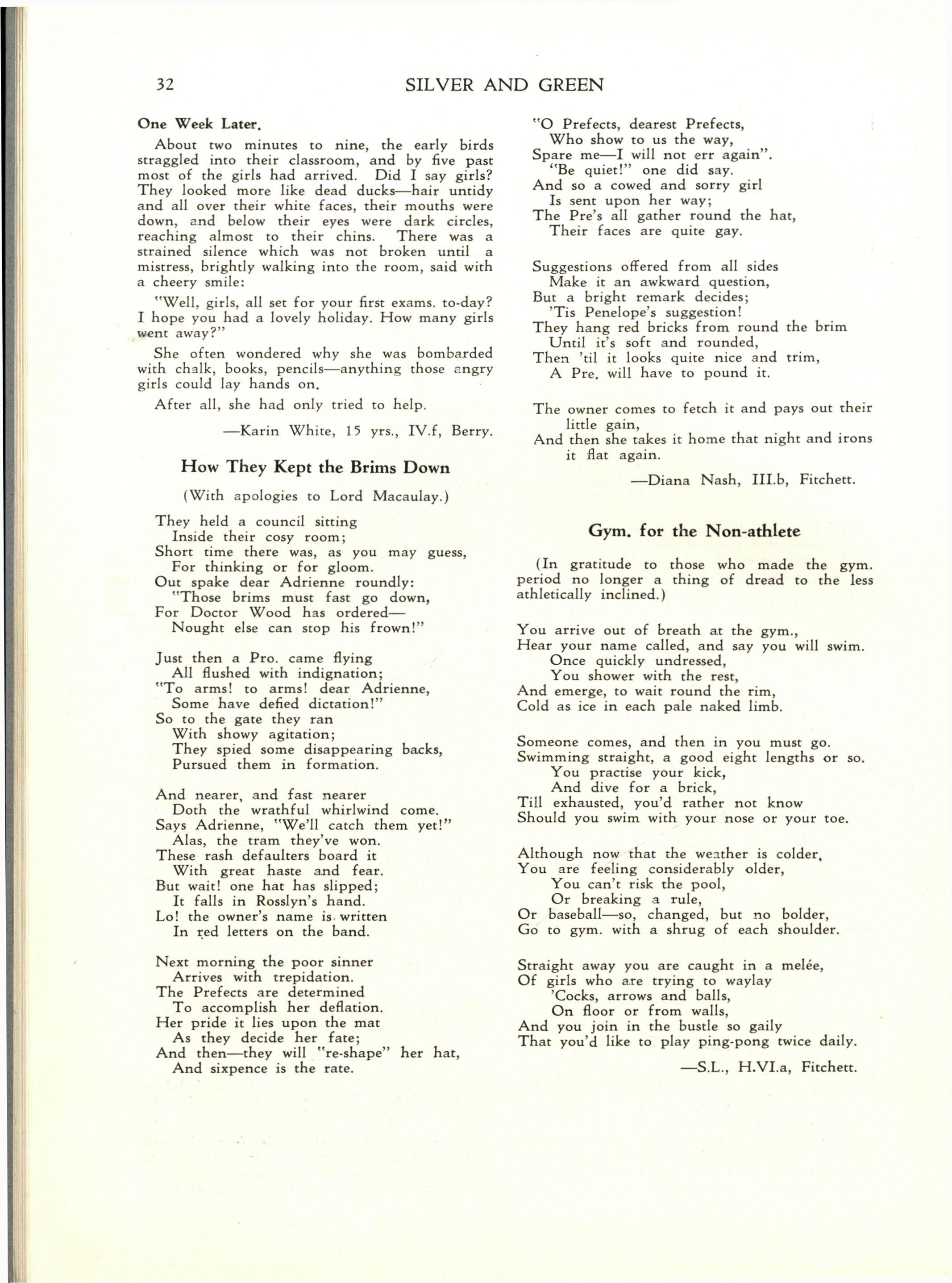 32 SILVER AND GREEN

One Week Later.

About two minutes to nine, the early birds straggled into their classroom, and by five past most of the girls had arrived. Did I say girls? They looked more like dead ducks—hair untidy and all over their white faces, their mouths were down, and below their eyes were dark circles, reaching almost to their chins. There was a strained silence which was not broken until a mistress, brightly walking into the room, said with a cheery smile:

"Well, girls, all set for your first exams. to-day? I hope you had a lovely holiday. How many girls went away?"

She often wondered why she was bombarded with chalk, books, pencils—anything those angry girls could lay hands on.

After all, she had only tried to help.

—Karin White, 15 yrs., IV.f, Berry.

How They Kept the Brims Down

(With apologies to Lord Macaulay.)

They held a council sitting
Inside their cosy room;
Short time there was, as you may guess,
For thinking or for gloom.
Out spake dear Adrienne roundly:
"Those brims must fast go down,
For Doctor Wood has ordered—
Nought else can stop his frown!"

Just then a Pro. came flying
All flushed with indignation;
"To arms! to arms! dear Adrienne,
Some have defied dictation!"
So to the gate they ran
With showy agitation;
They spied some disappearing backs,
Pursued them in formation.

And nearer, and fast nearer
Doth the wrathful whirlwind come.
Says Adrienne, "We'll catch them yet!"
Alas, the tram they've won.
These rash defaulters board it
With great haste and fear.
But wait! one hat has slipped;
It falls in Rosslyn's hand.
Lo! the owner's name is written
In red letters on the band.

Next morning the poor sinner
Arrives with trepidation.
The Prefects are determined
To accomplish her deflation.
Her pride it lies upon the mat
As they decide her fate;
And then—they will "re-shape" her hat,
And sixpence is the rate.

"O Prefects, dearest Prefects,
Who show to us the way,
Spare me—I will not err again".
"Be quiet!" one did say.
And so a cowed and sorry girl
Is sent upon her way;
The Pre's all gather round the hat,
Their faces are quite gay.

Suggestions offered from all sides
Make it an awkward question,
But a bright remark decides;
'Tis Penelope's suggestion!
They hang red bricks from round the brim
Until it's soft and rounded,
Then 'til it looks quite nice and trim,
A Pre. will have to pound it.

The owner comes to fetch it and pays out their little gain,
And then she takes it home that night and irons it flat again.

—Diana Nash, III.b, Fitchett.

Gym. for the Non-athlete

(In gratitude to those who made the gym. period no longer a thing of dread to the less athletically inclined.)

You arrive out of breath at the gym.,
Hear your name called, and say you will swim.
Once quickly undressed,
You shower with the rest,
And emerge, to wait round the rim,
Cold as ice in each pale naked limb.

Someone comes, and then in you must go.
Swimming straight, a good eight lengths or so.
You practise your kick,
And dive for a brick,
Till exhausted, you'd rather not know
Should you swim with your nose or your toe.

Although now that the weather is colder,
You are feeling considerably older,
You can't risk the pool,
Or breaking a rule,
Or baseball—so, changed, but no bolder,
Go to gym. with a shrug of each shoulder.

Straight away you are caught in a melée,
Of girls who are trying to waylay
'Cocks, arrows and balls,
On floor or from walls,
And you join in the bustle so gaily
That you'd like to play ping-pong twice daily.

—S.L., H.VI.a, Fitchett.